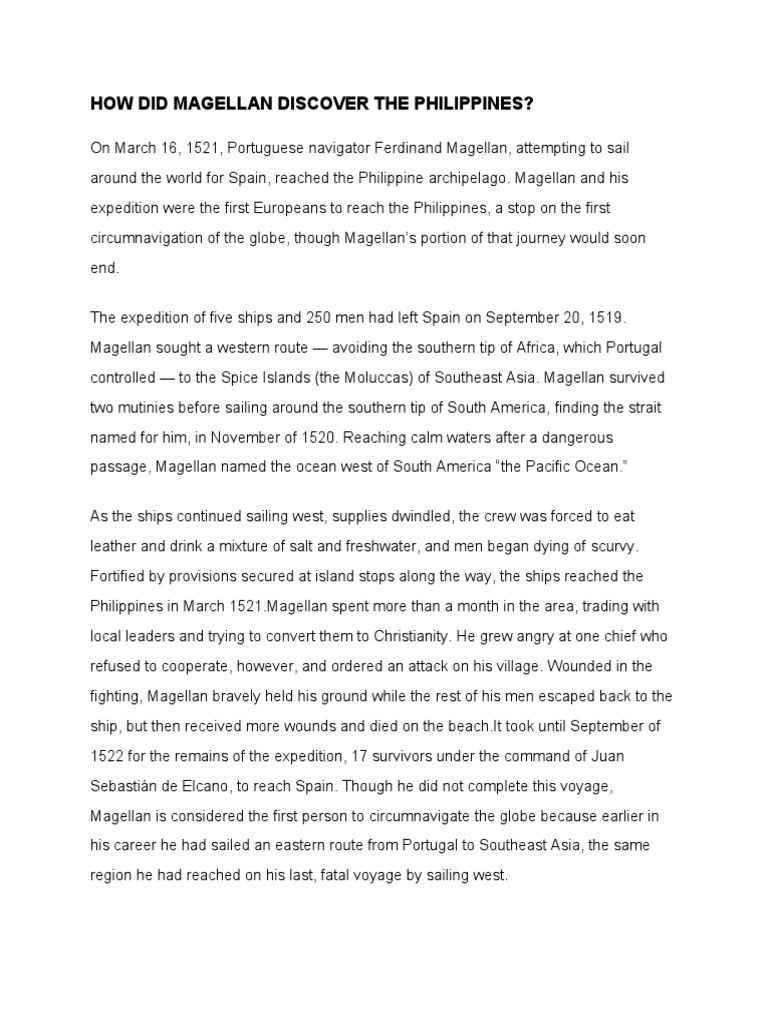 HOW DID MAGELLAN DISCOVER THE PHILIPPINES?

On March 16, 1521, Portuguese navigator Ferdinand Magellan, attempting to sail around the world for Spain, reached the Philippine archipelago. Magellan and his expedition were the first Europeans to reach the Philippines, a stop on the first circumnavigation of the globe, though Magellan's portion of that journey would soon end.

The expedition of five ships and 250 men had left Spain on September 20, 1519. Magellan sought a western route — avoiding the southern tip of Africa, which Portugal controlled — to the Spice Islands (the Moluccas) of Southeast Asia. Magellan survived two mutinies before sailing around the southern tip of South America, finding the strait named for him, in November of 1520. Reaching calm waters after a dangerous passage, Magellan named the ocean west of South America "the Pacific Ocean."

As the ships continued sailing west, supplies dwindled, the crew was forced to eat leather and drink a mixture of salt and freshwater, and men began dying of scurvy. Fortified by provisions secured at island stops along the way, the ships reached the Philippines in March 1521.Magellan spent more than a month in the area, trading with local leaders and trying to convert them to Christianity. He grew angry at one chief who refused to cooperate, however, and ordered an attack on his village. Wounded in the fighting, Magellan bravely held his ground while the rest of his men escaped back to the ship, but then received more wounds and died on the beach.It took until September of 1522 for the remains of the expedition, 17 survivors under the command of Juan Sebastián de Elcano, to reach Spain. Though he did not complete this voyage, Magellan is considered the first person to circumnavigate the globe because earlier in his career he had sailed an eastern route from Portugal to Southeast Asia, the same region he had reached on his last, fatal voyage by sailing west.